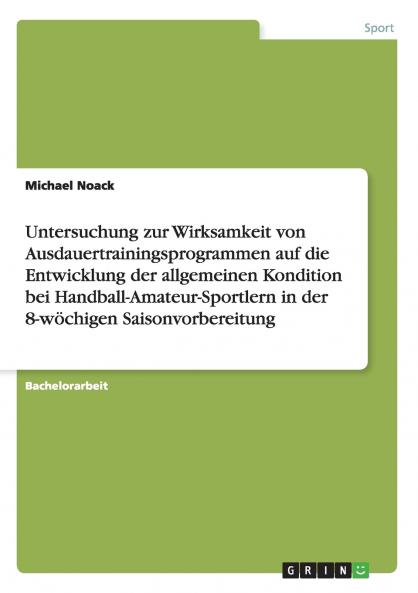 Sport

Michael Noack

Untersuchung zur Wirksamkeit von Ausdauertrainingsprogrammen auf die Entwicklung der allgemeinen Kondition bei Handball-Amateur-Sportlern in der 8-wöchigen Saisonvorbereitung

Bachelorarbeit

GRIN